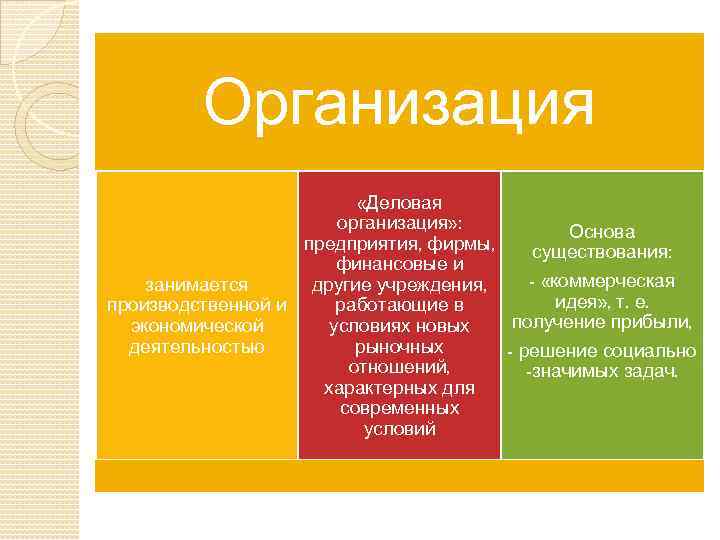 Организация

занимается производственной и экономической деятельностью

«Деловая организация»: предприятия, фирмы, финансовые и другие учреждения, работающие в условиях новых рыночных отношений, характерных для современных условий

Основа существования:
- «коммерческая идея», т. е. получение прибыли,
- решение социально -значимых задач.